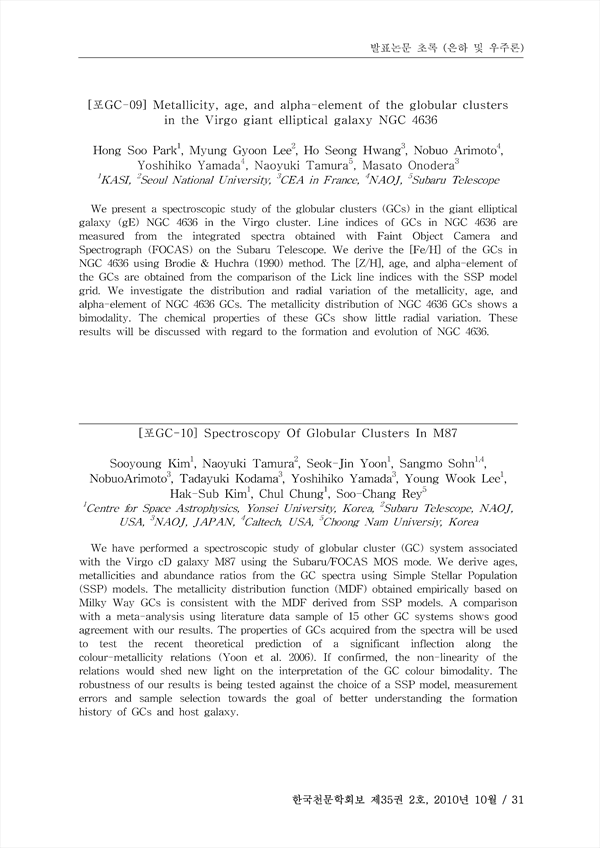 발표논문 초록 (은하 및 우주론)

[포GC-09] Metallicity, age, and alpha-element of the globular clusters in the Virgo giant elliptical galaxy NGC 4636

Hong Soo Park$^1$, Myung Gyoon Lee$^2$, Ho Seong Hwang$^3$, Nobuo Arimoto$^4$, Yoshihiko Yamada$^4$, Naoyuki Tamura$^5$, Masato Onodera$^3$
$^1$KASI, $^2$Seoul National University, $^3$CEA in France, $^4$NAOJ, $^5$Subaru Telescope

We present a spectroscopic study of the globular clusters (GCs) in the giant elliptical galaxy (gE) NGC 4636 in the Virgo cluster. Line indices of GCs in NGC 4636 are measured from the integrated spectra obtained with Faint Object Camera and Spectrograph (FOCAS) on the Subaru Telescope. We derive the [Fe/H] of the GCs in NGC 4636 using Brodie & Huchra (1990) method. The [Z/H], age, and alpha-element of the GCs are obtained from the comparison of the Lick line indices with the SSP model grid. We investigate the distribution and radial variation of the metallicity, age, and alpha-element of NGC 4636 GCs. The metallicity distribution of NGC 4636 GCs shows a bimodality. The chemical properties of these GCs show little radial variation. These results will be discussed with regard to the formation and evolution of NGC 4636.

[포GC-10] Spectroscopy Of Globular Clusters In M87

Sooyoung Kim$^1$, Naoyuki Tamura$^2$, Seok-Jin Yoon$^1$, Sangmo Sohn$^{1,4}$, NobuoArimoto$^3$, Tadayuki Kodama$^3$, Yoshihiko Yamada$^3$, Young Wook Lee$^1$, Hak-Sub Kim$^1$, Chul Chung$^1$, Soo-Chang Rey$^5$
$^1$Centre for Space Astrophysics, Yonsei University, Korea, $^2$Subaru Telescope, NAOJ, USA, $^3$NAOJ, JAPAN, $^4$Caltech, USA, $^5$Choong Nam Universiy, Korea

We have performed a spectroscopic study of globular cluster (GC) system associated with the Virgo cD galaxy M87 using the Subaru/FOCAS MOS mode. We derive ages, metallicities and abundance ratios from the GC spectra using Simple Stellar Population (SSP) models. The metallicity distribution function (MDF) obtained empirically based on Milky Way GCs is consistent with the MDF derived from SSP models. A comparison with a meta-analysis using literature data sample of 15 other GC systems shows good agreement with our results. The properties of GCs acquired from the spectra will be used to test the recent theoretical prediction of a significant inflection along the colour-metallicity relations (Yoon et al. 2006). If confirmed, the non-linearity of the relations would shed new light on the interpretation of the GC colour bimodality. The robustness of our results is being tested against the choice of a SSP model, measurement errors and sample selection towards the goal of better understanding the formation history of GCs and host galaxy.

한국천문학회보 제35권 2호, 2010년 10월 / 31